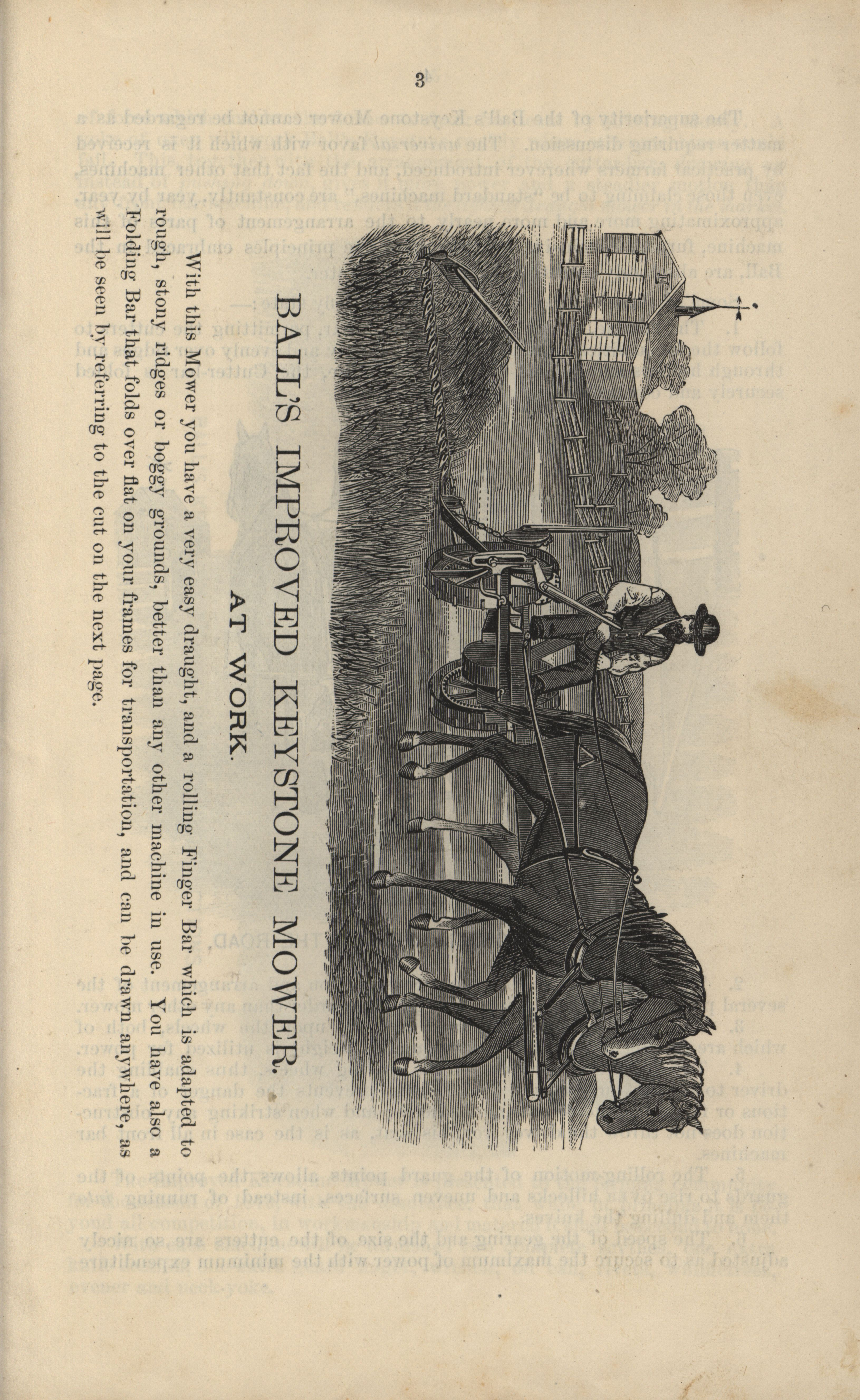 3

BALL'S IMPROVED KEYSTONE MOWER.

AT WORK.

With this Mower you have a very easy draught, and a rolling Finger Bar which is adapted to rough, stony ridges or boggy grounds, better than any other machine in use. You have also a Folding Bar that folds over flat on your frames for transportation, and can be drawn anywhere, as will be seen by referring to the cut on the next page.